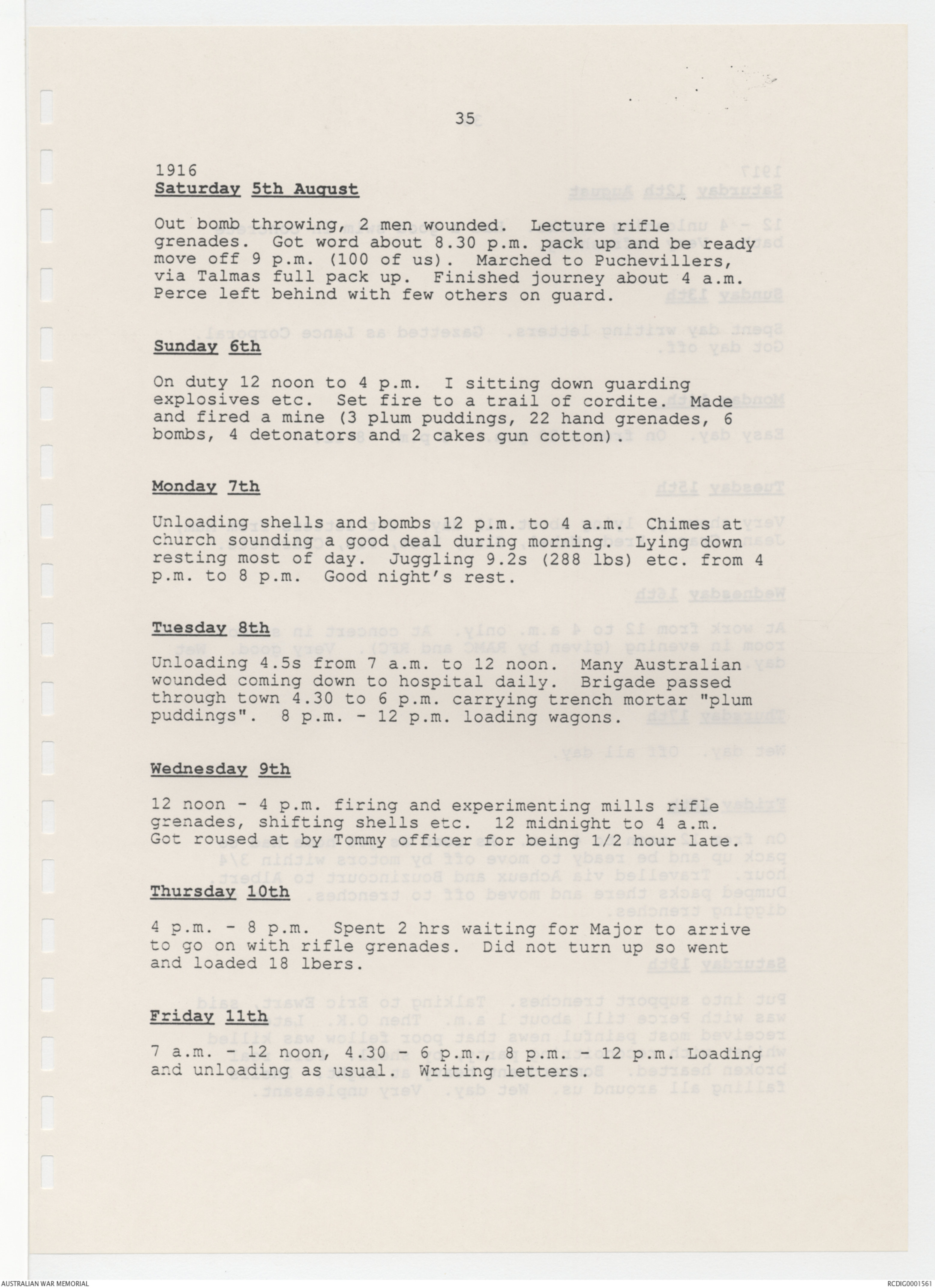 35

1916
Saturday 5th August

Out bomb throwing, 2 men wounded. Lecture rifle grenades. Got word about 8.30 p.m. pack up and be ready move off 9 p.m. (100 of us). Marched to Puchevillers, via Talmas full pack up. Finished journey about 4 a.m. Perce left behind with few others on guard.

Sunday 6th

On duty 12 noon to 4 p.m. I sitting down guarding explosives etc. Set fire to a trail of cordite. Made and fired a mine (3 plum puddings, 22 hand grenades, 6 bombs, 4 detonators and 2 cakes gun cotton).

Monday 7th

Unloading shells and bombs 12 p.m. to 4 a.m. Chimes at church sounding a good deal during morning. Lying down resting most of day. Juggling 9.2s (288 lbs) etc. from 4 p.m. to 8 p.m. Good night's rest.

Tuesday 8th

Unloading 4.5s from 7 a.m. to 12 noon. Many Australian wounded coming down to hospital daily. Brigade passed through town 4.30 to 6 p.m. carrying trench mortar "plum puddings". 8 p.m. - 12 p.m. loading wagons.

Wednesday 9th

12 noon - 4 p.m. firing and experimenting mills rifle grenades, shifting shells etc. 12 midnight to 4 a.m. Got roused at by Tommy officer for being 1/2 hour late.

Thursday 10th

4 p.m. - 8 p.m. Spent 2 hrs waiting for Major to arrive to go on with rifle grenades. Did not turn up so went and loaded 18 lbers.

Friday 11th

7 a.m. - 12 noon, 4.30 - 6 p.m., 8 p.m. - 12 p.m. Loading and unloading as usual. Writing letters.

AUSTRALIAN WAR MEMORIAL
RCDIG0001561